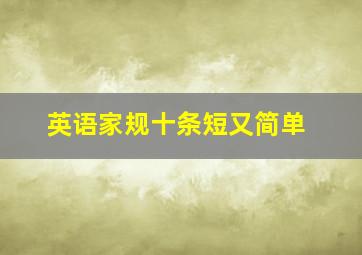 英语家规十条短又简单